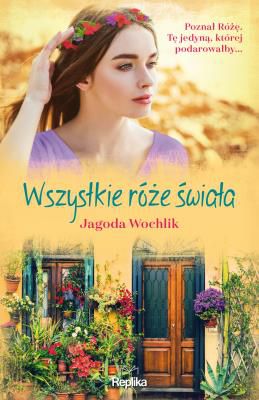 Poznał Różę.
Tę jedyną, której podarowałby...

Wszystkie róże świata

Jagoda Wochlik

Replika